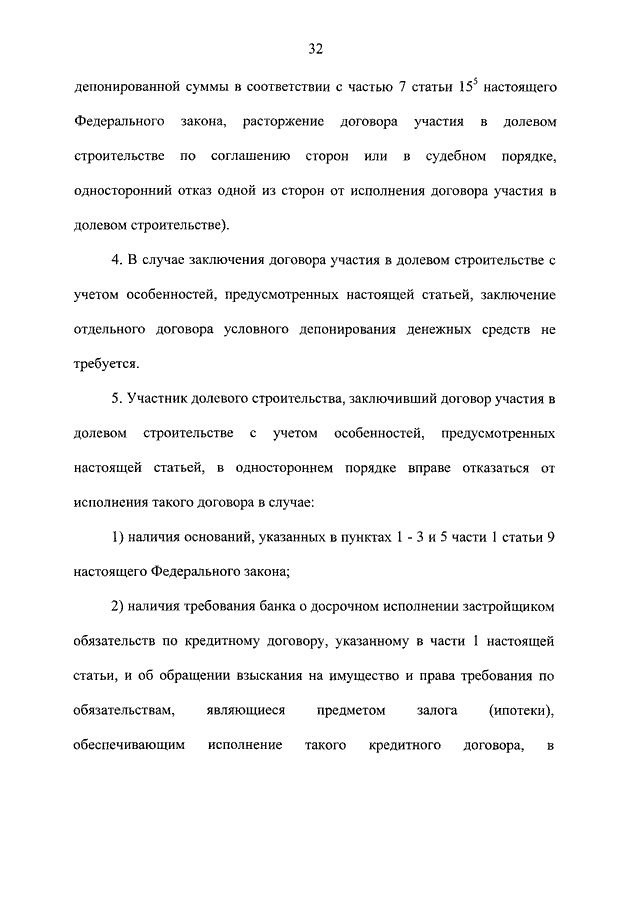 32

депонированной суммы в соответствии с частью 7 статьи $15^5$ настоящего Федерального закона, расторжение договора участия в долевом строительстве по соглашению сторон или в судебном порядке, односторонний отказ одной из сторон от исполнения договора участия в долевом строительстве).

4. В случае заключения договора участия в долевом строительстве с учетом особенностей, предусмотренных настоящей статьей, заключение отдельного договора условного депонирования денежных средств не требуется.

5. Участник долевого строительства, заключивший договор участия в долевом строительстве с учетом особенностей, предусмотренных настоящей статьей, в одностороннем порядке вправе отказаться от исполнения такого договора в случае:

1) наличия оснований, указанных в пунктах 1 - 3 и 5 части 1 статьи 9 настоящего Федерального закона;

2) наличия требования банка о досрочном исполнении застройщиком обязательств по кредитному договору, указанному в части 1 настоящей статьи, и об обращении взыскания на имущество и права требования по обязательствам, являющиеся предметом залога (ипотеки), обеспечивающим исполнение такого кредитного договора, в